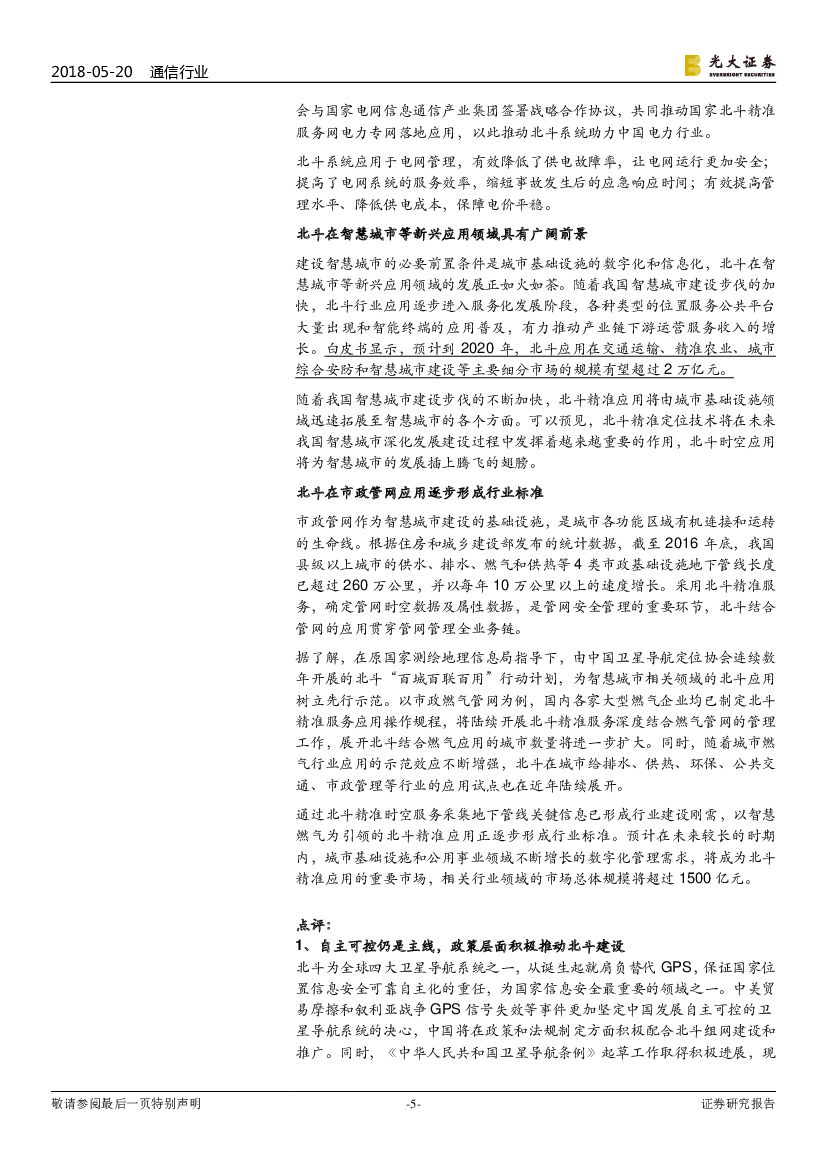 2018-05-20　通信行业

光大证券 EVERBRIGHT SECURITIES

会与国家电网信息通信产业集团签署战略合作协议，共同推动国家北斗精准服务网电力专网落地应用，以此推动北斗系统助力中国电力行业。

北斗系统应用于电网管理，有效降低了供电故障率，让电网运行更加安全；提高了电网系统的服务效率，缩短事故发生后的应急响应时间；有效提高管理水平、降低供电成本，保障电价平稳。

北斗在智慧城市等新兴应用领域具有广阔前景

建设智慧城市的必要前置条件是城市基础设施的数字化和信息化，北斗在智慧城市等新兴应用领域的发展正如火如荼。随着我国智慧城市建设步伐的加快，北斗行业应用逐步进入服务化发展阶段，各种类型的位置服务公共平台大量出现和智能终端的应用普及，有力推动产业链下游运营服务收入的增长。白皮书显示，预计到 2020 年，北斗应用在交通运输、精准农业、城市综合安防和智慧城市建设等主要细分市场的规模有望超过 2 万亿元。

随着我国智慧城市建设步伐的不断加快，北斗精准应用将由城市基础设施领域迅速拓展至智慧城市的各个方面。可以预见，北斗精准定位技术将在未来我国智慧城市深化发展建设过程中发挥着越来越重要的作用，北斗时空应用将为智慧城市的发展插上腾飞的翅膀。

北斗在市政管网应用逐步形成行业标准

市政管网作为智慧城市建设的基础设施，是城市各功能区域有机连接和运转的生命线。根据住房和城乡建设部发布的统计数据，截至 2016 年底，我国县级以上城市的供水、排水、燃气和供热等 4 类市政基础设施地下管线长度已超过 260 万公里，并以每年 10 万公里以上的速度增长。采用北斗精准服务，确定管网时空数据及属性数据，是管网安全管理的重要环节，北斗结合管网的应用贯穿管网管理全业务链。

据了解，在原国家测绘地理信息局指导下，由中国卫星导航定位协会连续数年开展的北斗“百城百联百用”行动计划，为智慧城市相关领域的北斗应用树立先行示范。以市政燃气管网为例，国内各家大型燃气企业均已制定北斗精准服务应用操作规程，将陆续开展北斗精准服务深度结合燃气管网的管理工作，展开北斗结合燃气应用的城市数量将进一步扩大。同时，随着城市燃气行业应用的示范效应不断增强，北斗在城市给排水、供热、环保、公共交通、市政管理等行业的应用试点也在近年陆续展开。

通过北斗精准时空服务采集地下管线关键信息已形成行业建设刚需，以智慧燃气为引领的北斗精准应用正逐步形成行业标准。预计在未来较长的时期内，城市基础设施和公用事业领域不断增长的数字化管理需求，将成为北斗精准应用的重要市场，相关行业领域的市场总体规模将超过 1500 亿元。

点评：
1、自主可控仍是主线，政策层面积极推动北斗建设

北斗为全球四大卫星导航系统之一，从诞生起就肩负替代 GPS，保证国家位置信息安全可靠自主化的重任，为国家信息安全最重要的领域之一。中美贸易摩擦和叙利亚战争 GPS 信号失效等事件更加坚定中国发展自主可控的卫星导航系统的决心，中国将在政策和法规制定方面积极配合北斗组网建设和推广。同时，《中华人民共和国卫星导航条例》起草工作取得积极进展，现

敬请参阅最后一页特别声明　-5-　证券研究报告